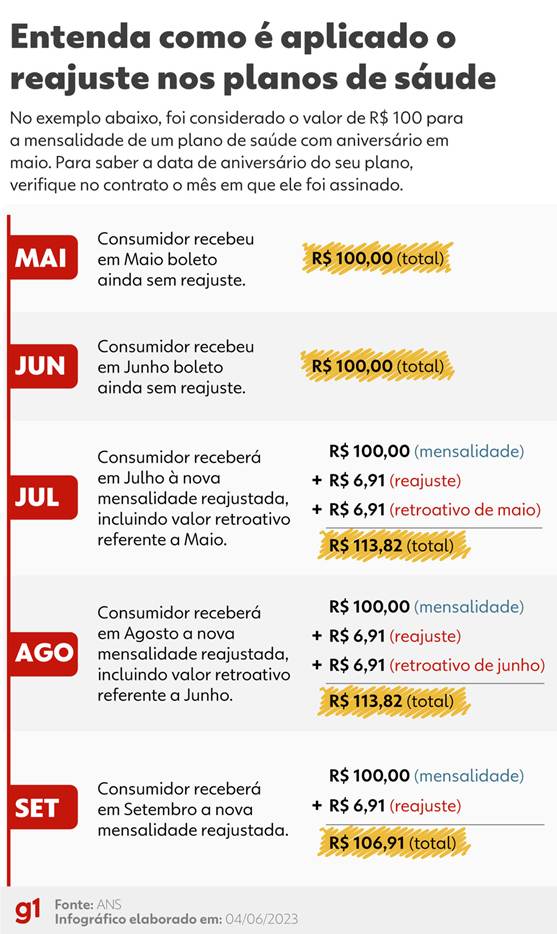 Entenda como é aplicado o reajuste nos planos de sáude

No exemplo abaixo, foi considerado o valor de R$ 100 para a mensalidade de um plano de saúde com aniversário em maio. Para saber a data de aniversário do seu plano, verifique no contrato o mês em que ele foi assinado.

MAI
Consumidor recebeu em Maio boleto ainda sem reajuste.
R$ 100,00 (total)

JUN
Consumidor recebeu em Junho boleto ainda sem reajuste.
R$ 100,00 (total)

JUL
Consumidor receberá em Julho à nova mensalidade reajustada, incluindo valor retroativo referente a Maio.
R$ 100,00 (mensalidade)
+ R$ 6,91 (reajuste)
+ R$ 6,91 (retroativo de maio)
R$ 113,82 (total)

AGO
Consumidor receberá em Agosto a nova mensalidade reajustada, incluindo valor retroativo referente a Junho.
R$ 100,00 (mensalidade)
+ R$ 6,91 (reajuste)
+ R$ 6,91 (retroativo de junho)
R$ 113,82 (total)

SET
Consumidor receberá em Setembro a nova mensalidade reajustada.
R$ 100,00 (mensalidade)
+ R$ 6,91 (reajuste)
R$ 106,91 (total)

g1
Fonte: ANS
Infográfico elaborado em: 04/06/2023